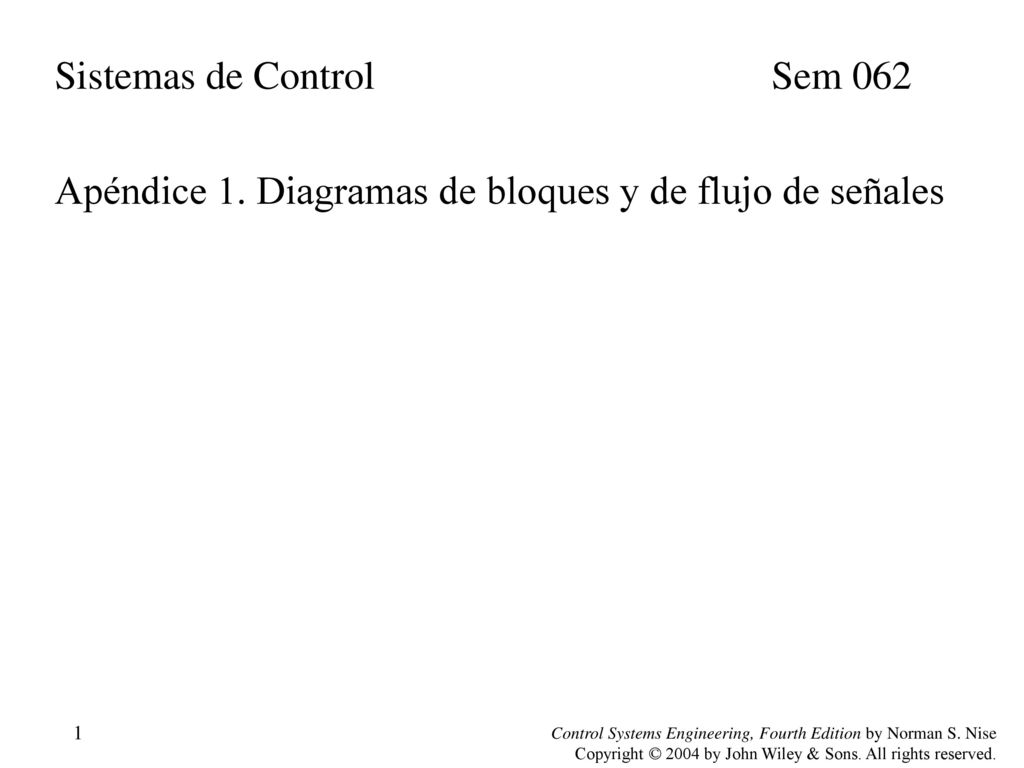 Sistemas de Control Sem 062

Apéndice 1. Diagramas de bloques y de flujo de señales

1

Control Systems Engineering, Fourth Edition by Norman S. Nise
Copyright © 2004 by John Wiley & Sons. All rights reserved.